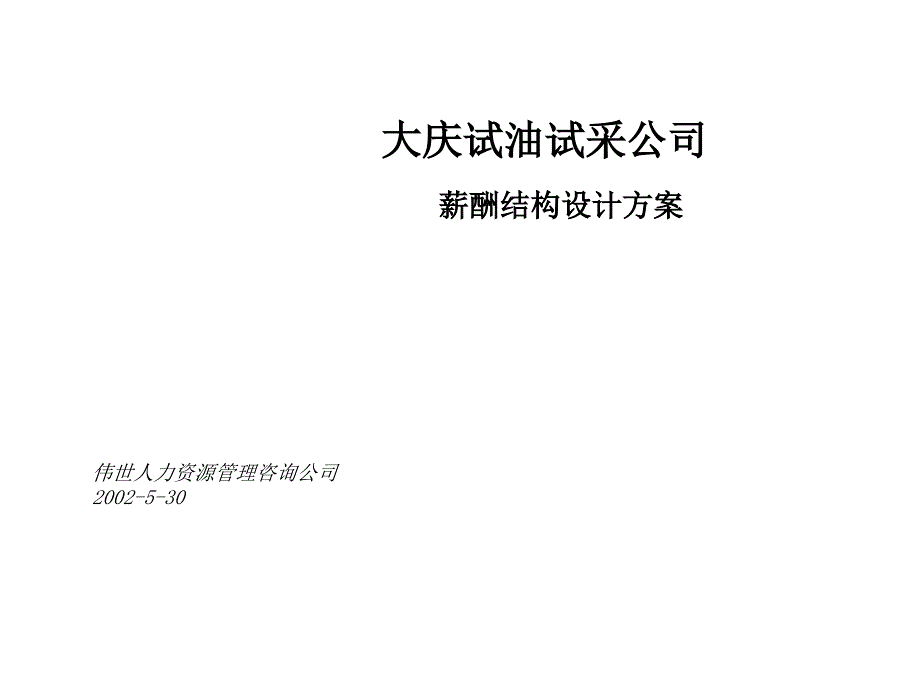 大庆试油试采公司

薪酬结构设计方案

伟世人力资源管理咨询公司
2002-5-30